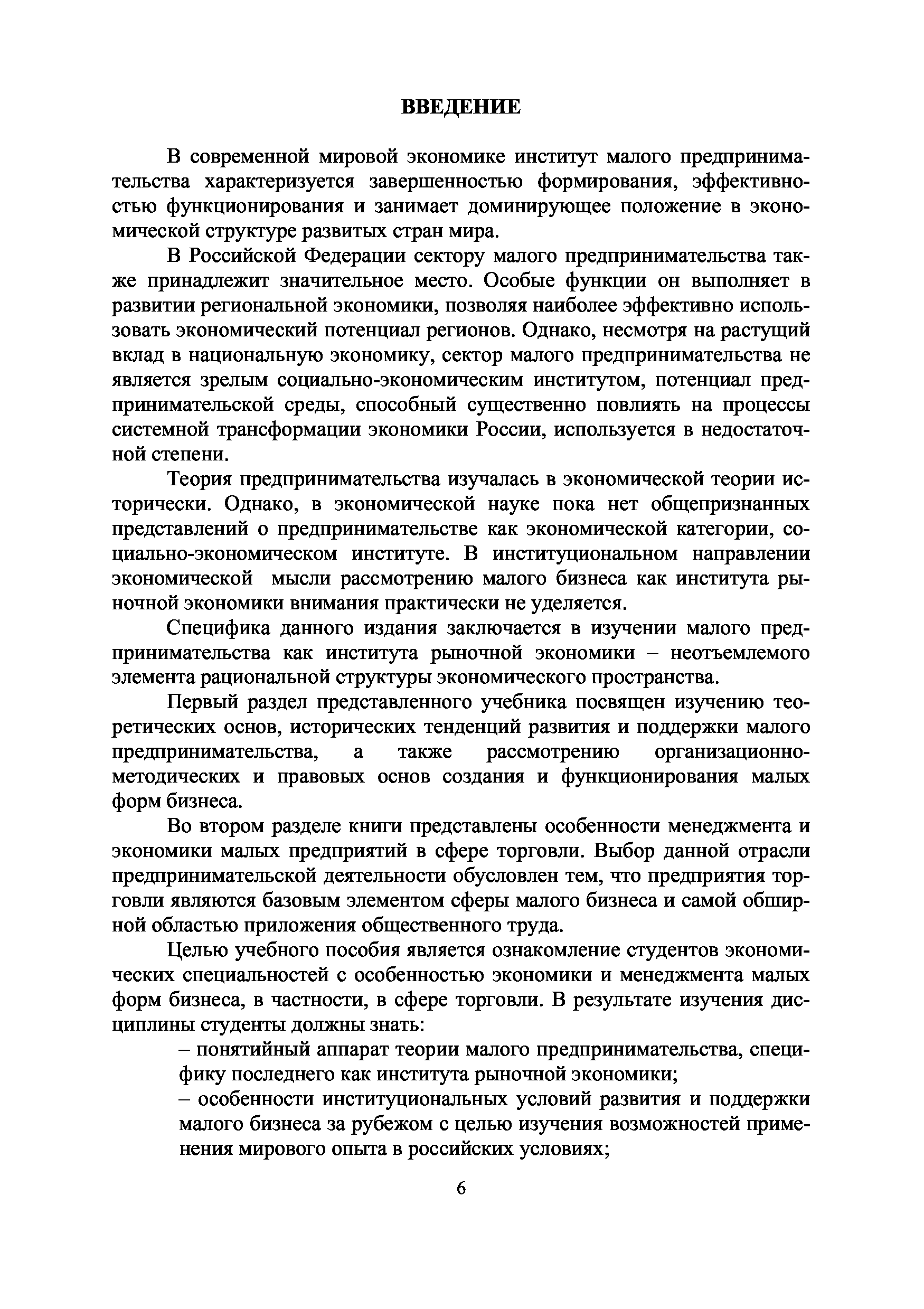 ВВЕДЕНИЕ

В современной мировой экономике институт малого предпринимательства характеризуется завершенностью формирования, эффективностью функционирования и занимает доминирующее положение в экономической структуре развитых стран мира.

В Российской Федерации сектору малого предпринимательства также принадлежит значительное место. Особые функции он выполняет в развитии региональной экономики, позволяя наиболее эффективно использовать экономический потенциал регионов. Однако, несмотря на растущий вклад в национальную экономику, сектор малого предпринимательства не является зрелым социально-экономическим институтом, потенциал предпринимательской среды, способный существенно повлиять на процессы системной трансформации экономики России, используется в недостаточной степени.

Теория предпринимательства изучалась в экономической теории исторически. Однако, в экономической науке пока нет общепризнанных представлений о предпринимательстве как экономической категории, социально-экономическом институте. В институциональном направлении экономической мысли рассмотрению малого бизнеса как института рыночной экономики внимания практически не уделяется.

Специфика данного издания заключается в изучении малого предпринимательства как института рыночной экономики – неотъемлемого элемента рациональной структуры экономического пространства.

Первый раздел представленного учебника посвящен изучению теоретических основ, исторических тенденций развития и поддержки малого предпринимательства, а также рассмотрению организационно-методических и правовых основ создания и функционирования малых форм бизнеса.

Во втором разделе книги представлены особенности менеджмента и экономики малых предприятий в сфере торговли. Выбор данной отрасли предпринимательской деятельности обусловлен тем, что предприятия торговли являются базовым элементом сферы малого бизнеса и самой обширной областью приложения общественного труда.

Целью учебного пособия является ознакомление студентов экономических специальностей с особенностью экономики и менеджмента малых форм бизнеса, в частности, в сфере торговли. В результате изучения дисциплины студенты должны знать:

– понятийный аппарат теории малого предпринимательства, специфику последнего как института рыночной экономики;

– особенности институциональных условий развития и поддержки малого бизнеса за рубежом с целью изучения возможностей применения мирового опыта в российских условиях;

6